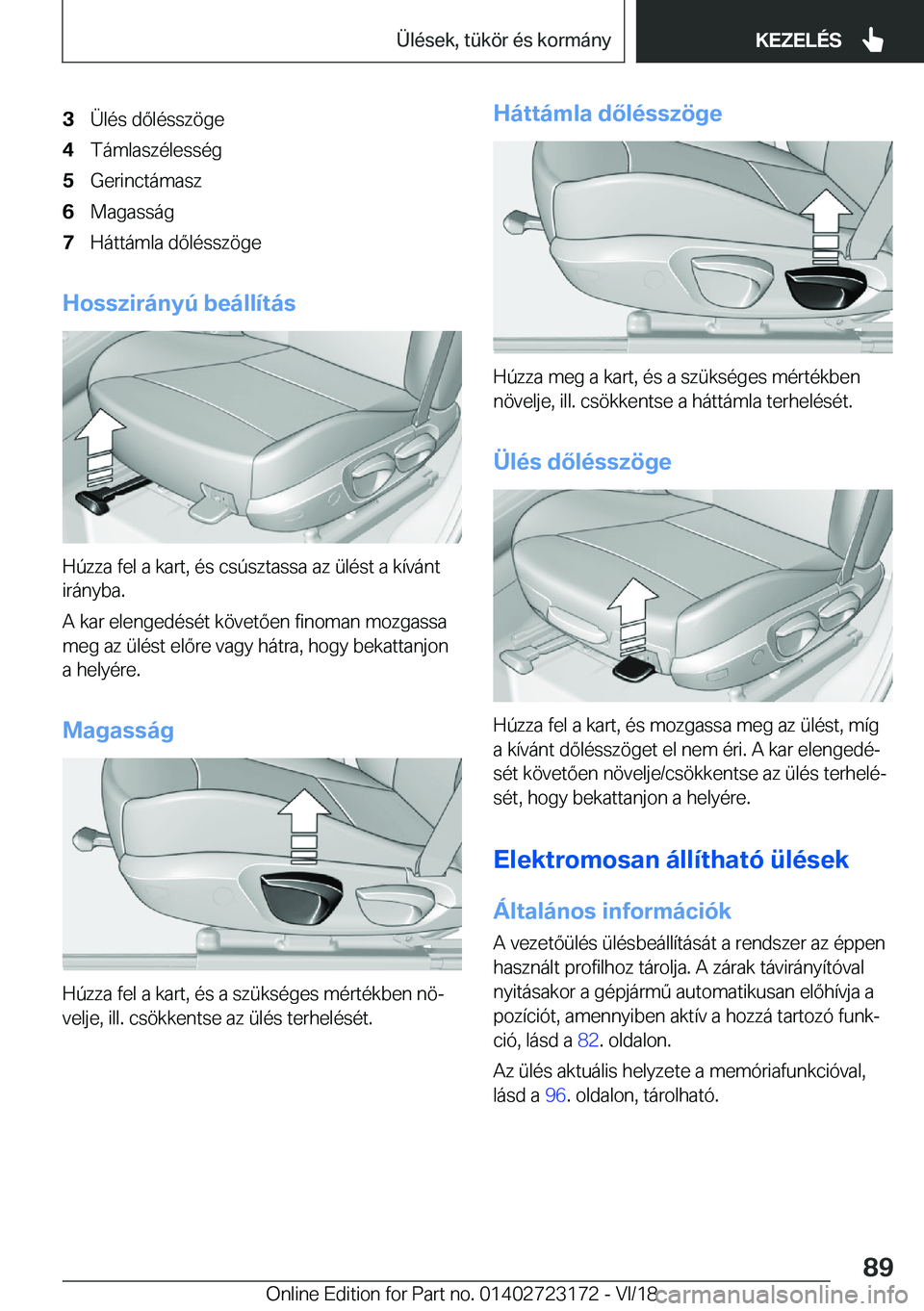 Ülések, tükör és kormány

KEZELÉS

3 Ülés dőlésszöge
4 Támlaszélesség
5 Gerinctámasz
6 Magasság
7 Háttámla dőlésszöge

Hosszirányú beállítás

Húzza fel a kart, és csúsztassa az ülést a kívánt irányba.

A kar elengedését követően finoman mozgassa meg az ülést előre vagy hátra, hogy bekattanjon a helyére.

Magasság

Húzza fel a kart, és a szükséges mértékben növelje, ill. csökkentse az ülés terhelését.

Háttámla dőlésszöge

Húzza meg a kart, és a szükséges mértékben növelje, ill. csökkentse a háttámla terhelését.

Ülés dőlésszöge

Húzza fel a kart, és mozgassa meg az ülést, míg a kívánt dőlésszöget el nem éri. A kar elengedését követően növelje/csökkentse az ülés terhelését, hogy bekattanjon a helyére.

Elektromosan állítható ülések

Általános információk

A vezetőülés ülésbeállítását a rendszer az éppen használt profilhoz tárolja. A zárak távirányítóval nyitásakor a gépjármű automatikusan előhívja a pozíciót, amennyiben aktív a hozzá tartozó funkció, lásd a 82. oldalon.

Az ülés aktuális helyzete a memóriafunkcióval, lásd a 96. oldalon, tárolható.

89

Online Edition for Part no. 01402723172 - VI/18 carmanualsonline.info